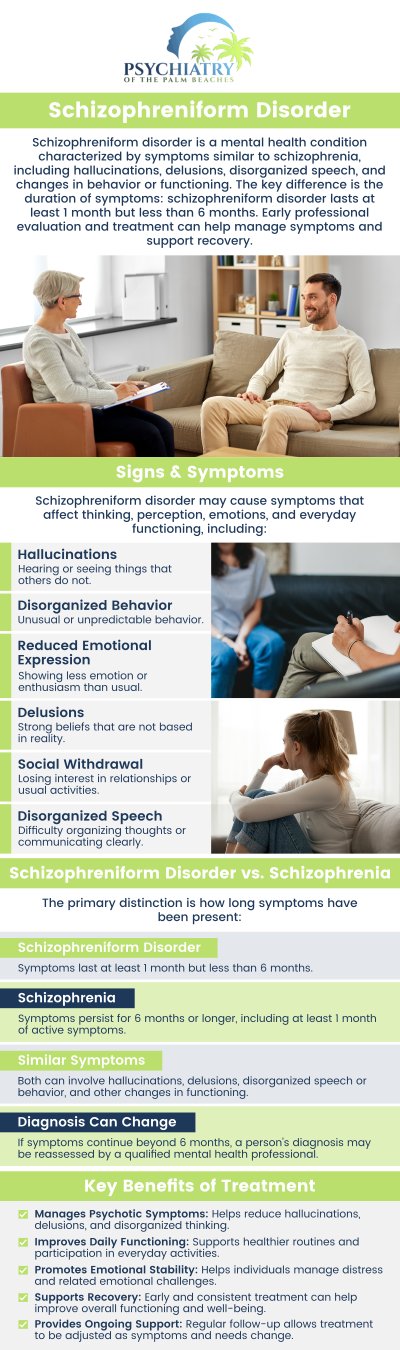 PSYCHIATRY
OF THE PALM BEACHES

Schizophreniform Disorder

Schizophreniform disorder is a mental health condition characterized by symptoms similar to schizophrenia, including hallucinations, delusions, disorganized speech, and changes in behavior or functioning. The key difference is the duration of symptoms: schizophreniform disorder lasts at least 1 month but less than 6 months. Early professional evaluation and treatment can help manage symptoms and support recovery.

Signs & Symptoms

Schizophreniform disorder may cause symptoms that affect thinking, perception, emotions, and everyday functioning, including:

Hallucinations
Hearing or seeing things that others do not.

Disorganized Behavior
Unusual or unpredictable behavior.

Reduced Emotional Expression
Showing less emotion or enthusiasm than usual.

Delusions
Strong beliefs that are not based in reality.

Social Withdrawal
Losing interest in relationships or usual activities.

Disorganized Speech
Difficulty organizing thoughts or communicating clearly.

Schizophreniform Disorder vs. Schizophrenia

The primary distinction is how long symptoms have been present:

Schizophreniform Disorder
Symptoms last at least 1 month but less than 6 months.

Schizophrenia
Symptoms persist for 6 months or longer, including at least 1 month of active symptoms.

Similar Symptoms
Both can involve hallucinations, delusions, disorganized speech or behavior, and other changes in functioning.

Diagnosis Can Change
If symptoms continue beyond 6 months, a person's diagnosis may be reassessed by a qualified mental health professional.

Key Benefits of Treatment

Manages Psychotic Symptoms: Helps reduce hallucinations, delusions, and disorganized thinking.
Improves Daily Functioning: Supports healthier routines and participation in everyday activities.
Promotes Emotional Stability: Helps individuals manage distress and related emotional challenges.
Supports Recovery: Early and consistent treatment can help improve overall functioning and well-being.
Provides Ongoing Support: Regular follow-up allows treatment to be adjusted as symptoms and needs change.